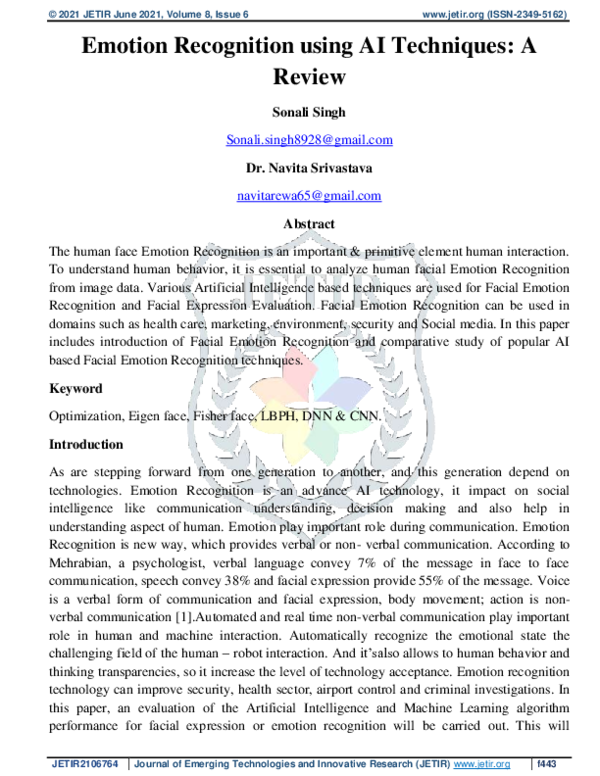 © 2021 JETIR June 2021, Volume 8, Issue 6 www.jetir.org (ISSN-2349-5162)

Emotion Recognition using AI Techniques: A Review

Sonali Singh

Sonali.singh8928@gmail.com

Dr. Navita Srivastava

navitarewa65@gmail.com

Abstract

The human face Emotion Recognition is an important & primitive element human interaction. To understand human behavior, it is essential to analyze human facial Emotion Recognition from image data. Various Artificial Intelligence based techniques are used for Facial Emotion Recognition and Facial Expression Evaluation. Facial Emotion Recognition can be used in domains such as health care, marketing, environment, security and Social media. In this paper includes introduction of Facial Emotion Recognition and comparative study of popular AI based Facial Emotion Recognition techniques.

Keyword

Optimization, Eigen face, Fisher face, LBPH, DNN & CNN.

Introduction

As are stepping forward from one generation to another, and this generation depend on technologies. Emotion Recognition is an advance AI technology, it impact on social intelligence like communication understanding, decision making and also help in understanding aspect of human. Emotion play important role during communication. Emotion Recognition is new way, which provides verbal or non- verbal communication. According to Mehrabian, a psychologist, verbal language convey 7% of the message in face to face communication, speech convey 38% and facial expression provide 55% of the message. Voice is a verbal form of communication and facial expression, body movement; action is non-verbal communication [1].Automated and real time non-verbal communication play important role in human and machine interaction. Automatically recognize the emotional state the challenging field of the human – robot interaction. And it'salso allows to human behavior and thinking transparencies, so it increase the level of technology acceptance. Emotion recognition technology can improve security, health sector, airport control and criminal investigations. In this paper, an evaluation of the Artificial Intelligence and Machine Learning algorithm performance for facial expression or emotion recognition will be carried out. This will

JETIR2106764 | Journal of Emerging Technologies and Innovative Research (JETIR) www.jetir.org | f443